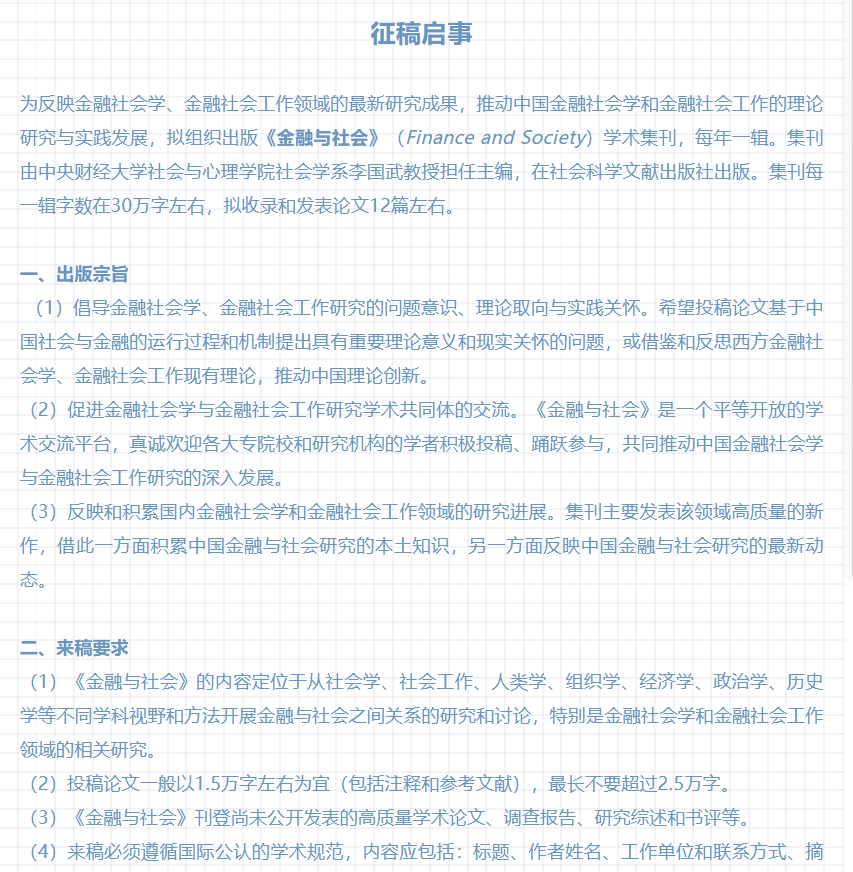 征稿启事

为反映金融社会学、金融社会工作领域的最新研究成果，推动中国金融社会学和金融社会工作的理论研究与实践发展，拟组织出版《金融与社会》（Finance and Society）学术集刊，每年一辑。集刊由中央财经大学社会与心理学院社会学系李国武教授担任主编，在社会科学文献出版社出版。集刊每一辑字数在30万字左右，拟收录和发表论文12篇左右。

一、出版宗旨
（1）倡导金融社会学、金融社会工作研究的问题意识、理论取向与实践关怀。希望投稿论文基于中国社会与金融的运行过程和机制提出具有重要理论意义和现实关怀的问题，或借鉴和反思西方金融社会学、金融社会工作现有理论，推动中国理论创新。
（2）促进金融社会学与金融社会工作研究学术共同体的交流。《金融与社会》是一个平等开放的学术交流平台，真诚欢迎各大专院校和研究机构的学者积极投稿、踊跃参与，共同推动中国金融社会学与金融社会工作研究的深入发展。
（3）反映和积累国内金融社会学和金融社会工作领域的研究进展。集刊主要发表该领域高质量的新作，借此一方面积累中国金融与社会研究的本土知识，另一方面反映中国金融与社会研究的最新动态。

二、来稿要求
（1）《金融与社会》的内容定位于从社会学、社会工作、人类学、组织学、经济学、政治学、历史学等不同学科视野和方法开展金融与社会之间关系的研究和讨论，特别是金融社会学和金融社会工作领域的相关研究。
（2）投稿论文一般以1.5万字左右为宜（包括注释和参考文献），最长不要超过2.5万字。
（3）《金融与社会》刊登尚未公开发表的高质量学术论文、调查报告、研究综述和书评等。
（4）来稿必须遵循国际公认的学术规范，内容应包括：标题、作者姓名、工作单位和联系方式、摘